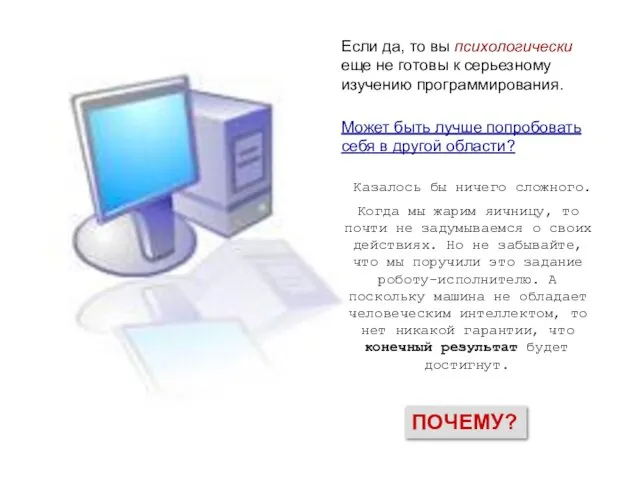 Если да, то вы психологически еще не готовы к серьезному изучению программирования.

Может быть лучше попробовать себя в другой области?

Казалось бы ничего сложного.

Когда мы жарим яичницу, то почти не задумываемся о своих действиях. Но не забывайте, что мы поручили это задание роботу-исполнителю. А поскольку машина не обладает человеческим интеллектом, то нет никакой гарантии, что конечный результат будет достигнут.

ПОЧЕМУ?